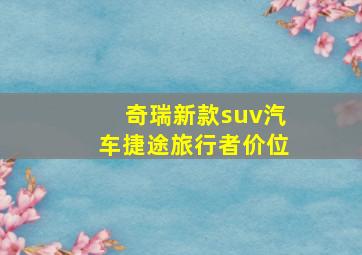 奇瑞新款suv汽车捷途旅行者价位